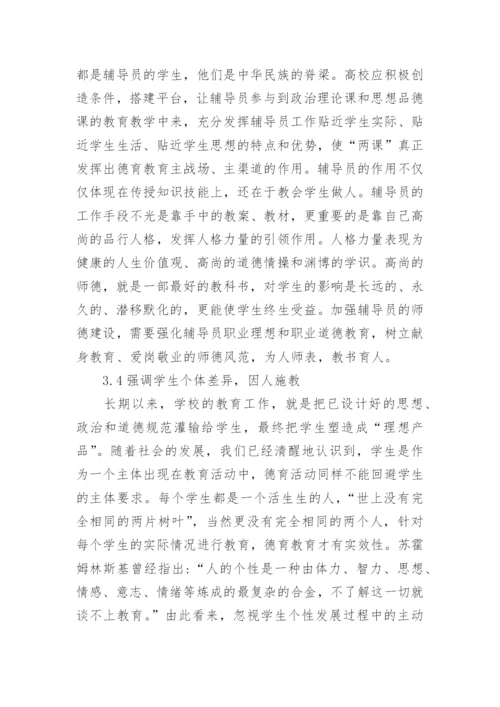 都是辅导员的学生，他们是中华民族的脊梁。高校应积极创造条件，搭建平台，让辅导员参与到政治理论课和思想品德课的教育教学中来，充分发挥辅导员工作贴近学生实际、贴近学生生活、贴近学生思想的特点和优势，使“两课”真正发挥出德育教育主战场、主渠道的作用。辅导员的作用不仅仅体现在传授知识技能上，还在于教会学生做人。辅导员的工作手段不光是靠手中的教案、教材，更重要的是靠自己高尚的品行人格，发挥人格力量的引领作用。人格力量表现为健康的人生价值观、高尚的道德情操和渊博的学识。高尚的师德，就是一部最好的教科书，对学生的影响是长远的、永久的、潜移默化的，更能使学生终生受益。加强辅导员的师德建设，需要强化辅导员职业理想和职业道德教育，树立献身教育、爱岗敬业的师德风范，为人师表，教书育人。

3.4 强调学生个体差异，因人施教

长期以来，学校的教育工作，就是把已设计好的思想、政治和道德规范灌输给学生，最终把学生塑造成“理想产品”。随着社会的发展，我们已经清醒地认识到，学生是作为一个主体出现在教育活动中，德育活动同样不能回避学生的主体要求。每个学生都是一个活生生的人，“世上没有完全相同的两片树叶”，当然更没有完全相同的两个人，针对每个学生的实际情况进行教育，德育教育才有实效性。苏霍姆林斯基曾经指出：“人的个性是一种由体力、智力、思想、情感、意志、情绪等炼成的最复杂的合金，不了解这一切就谈不上教育。”由此看来，忽视学生个性发展过程中的主动